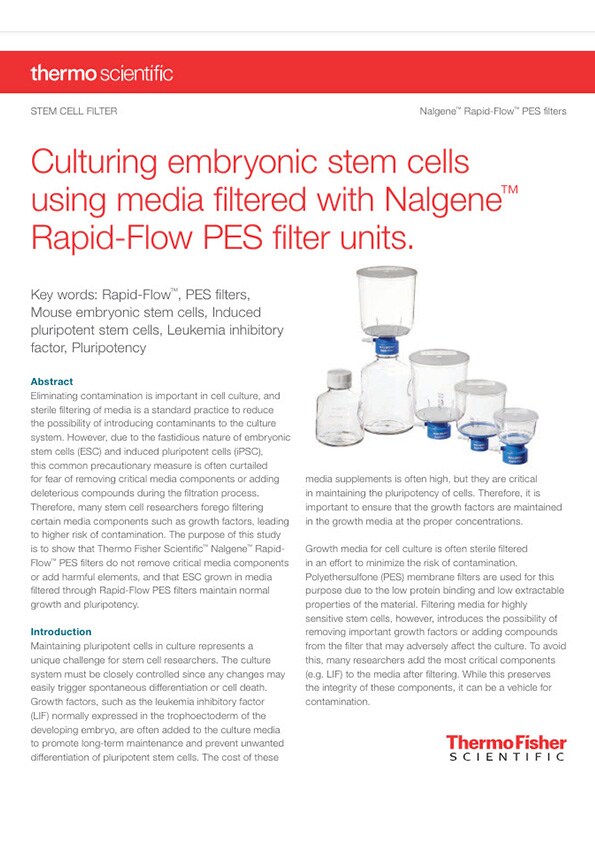 thermo scientific

STEM CELL FILTER

Nalgene™ Rapid-Flow™ PES filters

Culturing embryonic stem cells using media filtered with Nalgene™ Rapid-Flow PES filter units.

Key words: Rapid-Flow™, PES filters, Mouse embryonic stem cells, Induced pluripotent stem cells, Leukemia inhibitory factor, Pluripotency

Abstract
Eliminating contamination is important in cell culture, and sterile filtering of media is a standard practice to reduce the possibility of introducing contaminants to the culture system. However, due to the fastidious nature of embryonic stem cells (ESC) and induced pluripotent cells (iPSC), this common precautionary measure is often curtailed for fear of removing critical media components or adding deleterious compounds during the filtration process. Therefore, many stem cell researchers forego filtering certain media components such as growth factors, leading to higher risk of contamination. The purpose of this study is to show that Thermo Fisher Scientific™ Nalgene™ Rapid-Flow™ PES filters do not remove critical media components or add harmful elements, and that ESC grown in media filtered through Rapid-Flow PES filters maintain normal growth and pluripotency.

Introduction
Maintaining pluripotent cells in culture represents a unique challenge for stem cell researchers. The culture system must be closely controlled since any changes may easily trigger spontaneous differentiation or cell death. Growth factors, such as the leukemia inhibitory factor (LIF) normally expressed in the trophoectoderm of the developing embryo, are often added to the culture media to promote long-term maintenance and prevent unwanted differentiation of pluripotent stem cells. The cost of these media supplements is often high, but they are critical in maintaining the pluripotency of cells. Therefore, it is important to ensure that the growth factors are maintained in the growth media at the proper concentrations.

Growth media for cell culture is often sterile filtered in an effort to minimize the risk of contamination. Polyethersulfone (PES) membrane filters are used for this purpose due to the low protein binding and low extractable properties of the material. Filtering media for highly sensitive stem cells, however, introduces the possibility of removing important growth factors or adding compounds from the filter that may adversely affect the culture. To avoid this, many researchers add the most critical components (e.g. LIF) to the media after filtering. While this preserves the integrity of these components, it can be a vehicle for contamination.

ThermoFisher
SCIENTIFIC